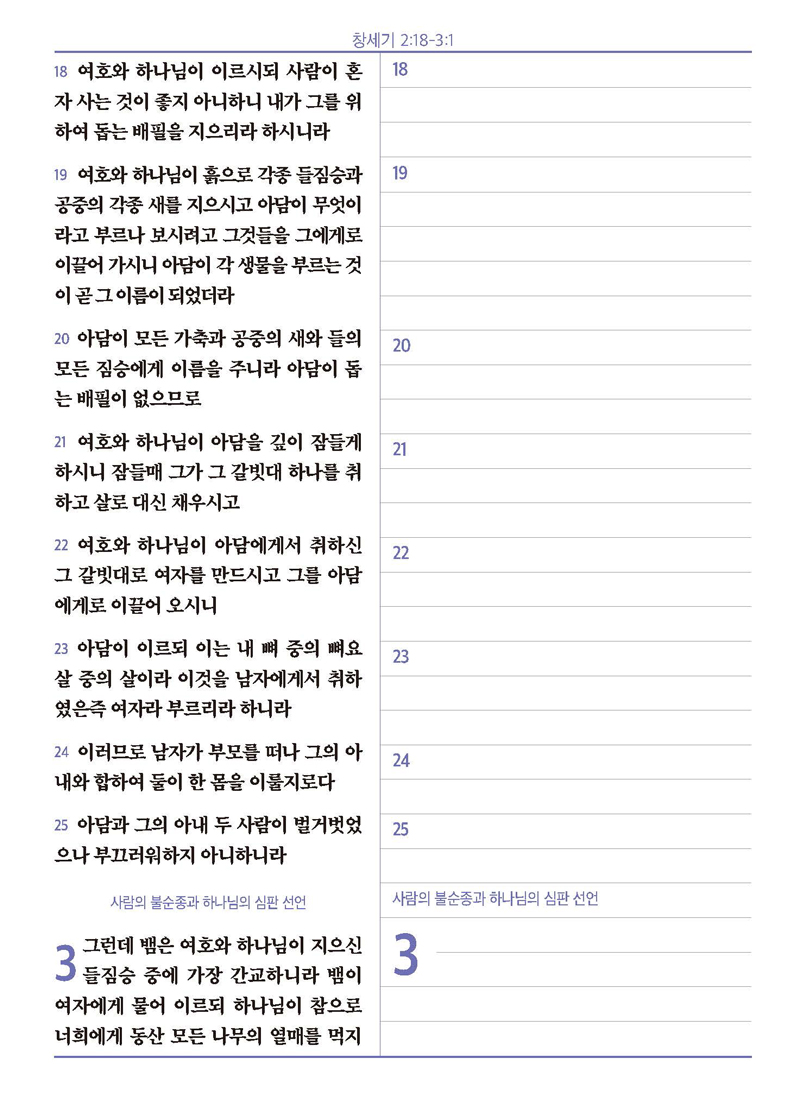 창세기 2:18-3:1

18 여호와 하나님이 이르시되 사람이 혼자 사는 것이 좋지 아니하니 내가 그를 위하여 돕는 배필을 지으리라 하시니라

19 여호와 하나님이 흙으로 각종 들짐승과 공중의 각종 새를 지으시고 아담이 무엇이라고 부르나 보시려고 그것들을 그에게로 이끌어 가시니 아담이 각 생물을 부르는 것이 곧 그 이름이 되었더라

20 아담이 모든 가축과 공중의 새와 들의 모든 짐승에게 이름을 주니라 아담이 돕는 배필이 없으므로

21 여호와 하나님이 아담을 깊이 잠들게 하시니 잠들매 그가 그 갈빗대 하나를 취하고 살로 대신 채우시고

22 여호와 하나님이 아담에게서 취하신 그 갈빗대로 여자를 만드시고 그를 아담에게로 이끌어 오시니

23 아담이 이르되 이는 내 뼈 중의 뼈요 살 중의 살이라 이것을 남자에게서 취하였은즉 여자라 부르리라 하니라

24 이러므로 남자가 부모를 떠나 그의 아내와 합하여 둘이 한 몸을 이룰지로다

25 아담과 그의 아내 두 사람이 벌거벗었으나 부끄러워하지 아니하니라

사람의 불순종과 하나님의 심판 선언

3 그런데 뱀은 여호와 하나님이 지으신 들짐승 중에 가장 간교하니라 뱀이 여자에게 물어 이르되 하나님이 참으로 너희에게 동산 모든 나무의 열매를 먹지

18

19

20

21

22

23

24

25

사람의 불순종과 하나님의 심판 선언

3